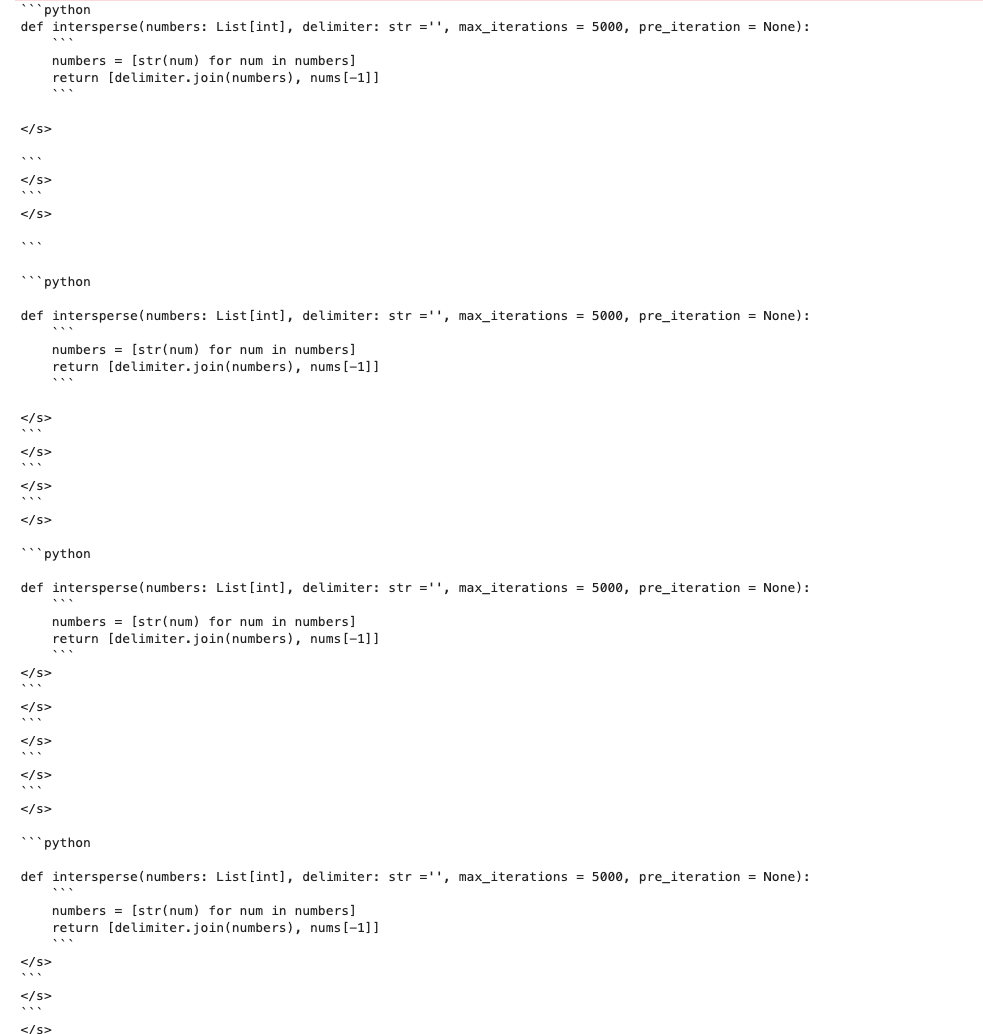 ```python
def intersperse(numbers: List[int], delimiter: str ='', max_iterations = 5000, pre_iteration = None):
    ```
    numbers = [str(num) for num in numbers]
    return [delimiter.join(numbers), nums[-1]]
    ```

</s>

```
</s>
```
</s>

```

```python

def intersperse(numbers: List[int], delimiter: str ='', max_iterations = 5000, pre_iteration = None):
    ```
    numbers = [str(num) for num in numbers]
    return [delimiter.join(numbers), nums[-1]]
    ```

</s>
```
</s>
```
</s>
```
</s>

```python

def intersperse(numbers: List[int], delimiter: str ='', max_iterations = 5000, pre_iteration = None):
    ```
    numbers = [str(num) for num in numbers]
    return [delimiter.join(numbers), nums[-1]]
    ```
</s>
```
</s>
```
</s>
```
</s>
```
</s>

```python

def intersperse(numbers: List[int], delimiter: str ='', max_iterations = 5000, pre_iteration = None):
    ```
    numbers = [str(num) for num in numbers]
    return [delimiter.join(numbers), nums[-1]]
    ```
</s>
```
</s>
```
</s>